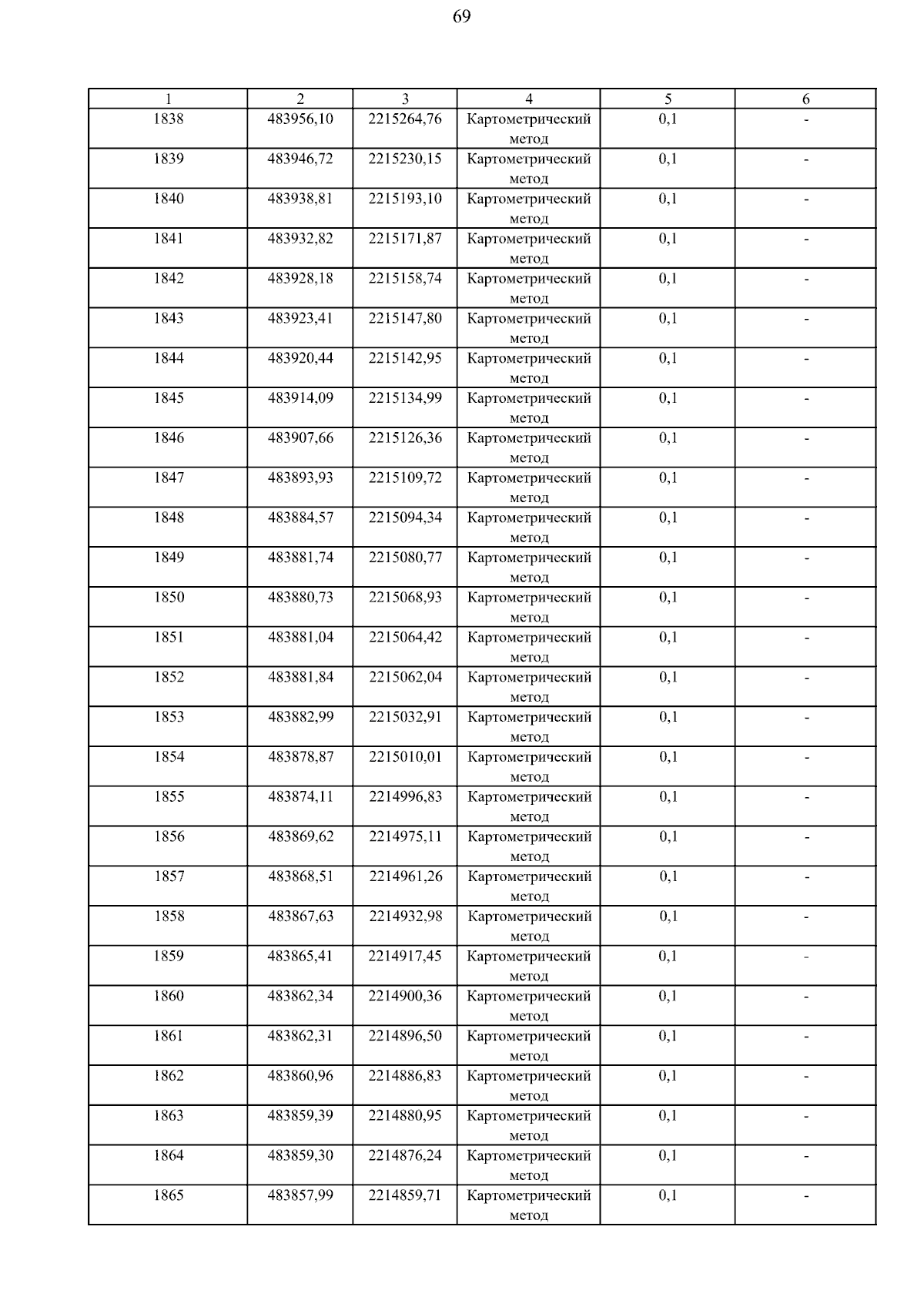 69

| 1 | 2 | 3 | 4 | 5 | 6 |
|---|---|---|---|---|---|
| 1838 | 483956,10 | 2215264,76 | Картометрический метод | 0,1 | - |
| 1839 | 483946,72 | 2215230,15 | Картометрический метод | 0,1 | - |
| 1840 | 483938,81 | 2215193,10 | Картометрический метод | 0,1 | - |
| 1841 | 483932,82 | 2215171,87 | Картометрический метод | 0,1 | - |
| 1842 | 483928,18 | 2215158,74 | Картометрический метод | 0,1 | - |
| 1843 | 483923,41 | 2215147,80 | Картометрический метод | 0,1 | - |
| 1844 | 483920,44 | 2215142,95 | Картометрический метод | 0,1 | - |
| 1845 | 483914,09 | 2215134,99 | Картометрический метод | 0,1 | - |
| 1846 | 483907,66 | 2215126,36 | Картометрический метод | 0,1 | - |
| 1847 | 483893,93 | 2215109,72 | Картометрический метод | 0,1 | - |
| 1848 | 483884,57 | 2215094,34 | Картометрический метод | 0,1 | - |
| 1849 | 483881,74 | 2215080,77 | Картометрический метод | 0,1 | - |
| 1850 | 483880,73 | 2215068,93 | Картометрический метод | 0,1 | - |
| 1851 | 483881,04 | 2215064,42 | Картометрический метод | 0,1 | - |
| 1852 | 483881,84 | 2215062,04 | Картометрический метод | 0,1 | - |
| 1853 | 483882,99 | 2215032,91 | Картометрический метод | 0,1 | - |
| 1854 | 483878,87 | 2215010,01 | Картометрический метод | 0,1 | - |
| 1855 | 483874,11 | 2214996,83 | Картометрический метод | 0,1 | - |
| 1856 | 483869,62 | 2214975,11 | Картометрический метод | 0,1 | - |
| 1857 | 483868,51 | 2214961,26 | Картометрический метод | 0,1 | - |
| 1858 | 483867,63 | 2214932,98 | Картометрический метод | 0,1 | - |
| 1859 | 483865,41 | 2214917,45 | Картометрический метод | 0,1 | - |
| 1860 | 483862,34 | 2214900,36 | Картометрический метод | 0,1 | - |
| 1861 | 483862,31 | 2214896,50 | Картометрический метод | 0,1 | - |
| 1862 | 483860,96 | 2214886,83 | Картометрический метод | 0,1 | - |
| 1863 | 483859,39 | 2214880,95 | Картометрический метод | 0,1 | - |
| 1864 | 483859,30 | 2214876,24 | Картометрический метод | 0,1 | - |
| 1865 | 483857,99 | 2214859,71 | Картометрический метод | 0,1 | - |